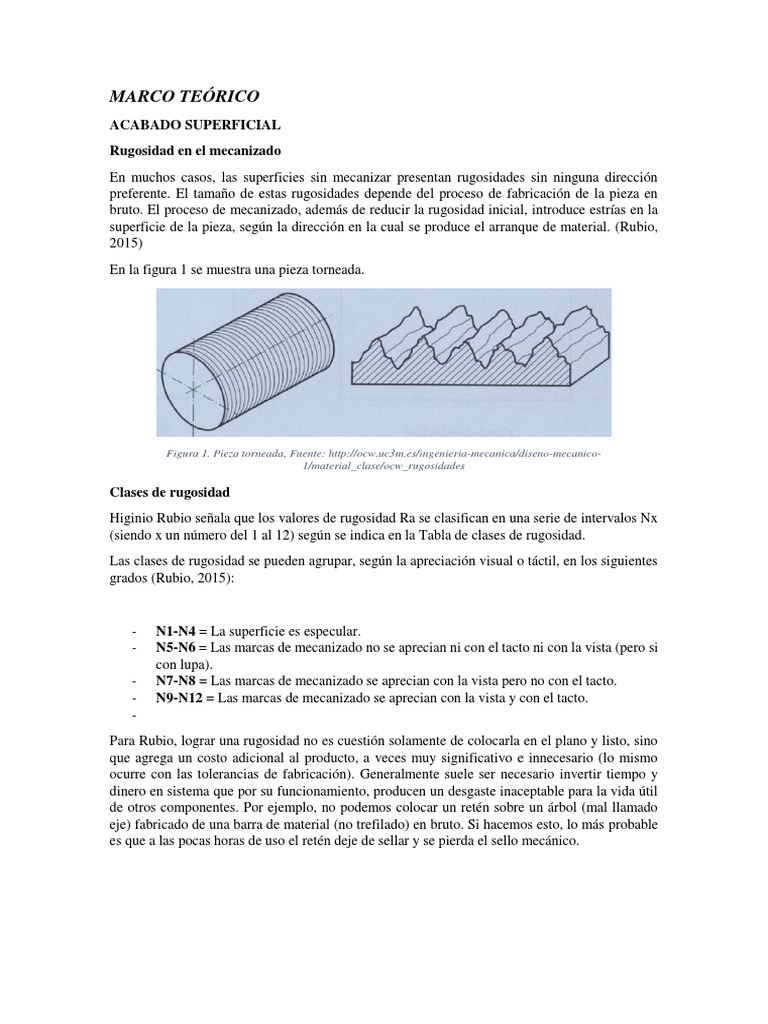 MARCO TEÓRICO

ACABADO SUPERFICIAL

Rugosidad en el mecanizado

En muchos casos, las superficies sin mecanizar presentan rugosidades sin ninguna dirección preferente. El tamaño de estas rugosidades depende del proceso de fabricación de la pieza en bruto. El proceso de mecanizado, además de reducir la rugosidad inicial, introduce estrías en la superficie de la pieza, según la dirección en la cual se produce el arranque de material. (Rubio, 2015)

En la figura 1 se muestra una pieza torneada.

Figura 1. Pieza torneada, Fuente: http://ocw.uc3m.es/ingenieria-mecanica/diseno-mecanico-1/material_clase/ocw_rugosidades

Clases de rugosidad

Higinio Rubio señala que los valores de rugosidad Ra se clasifican en una serie de intervalos Nx (siendo x un número del 1 al 12) según se indica en la Tabla de clases de rugosidad.

Las clases de rugosidad se pueden agrupar, según la apreciación visual o táctil, en los siguientes grados (Rubio, 2015):

- N1-N4 = La superficie es especular.
- N5-N6 = Las marcas de mecanizado no se aprecian ni con el tacto ni con la vista (pero si con lupa).
- N7-N8 = Las marcas de mecanizado se aprecian con la vista pero no con el tacto.
- N9-N12 = Las marcas de mecanizado se aprecian con la vista y con el tacto.
-

Para Rubio, lograr una rugosidad no es cuestión solamente de colocarla en el plano y listo, sino que agrega un costo adicional al producto, a veces muy significativo e innecesario (lo mismo ocurre con las tolerancias de fabricación). Generalmente suele ser necesario invertir tiempo y dinero en sistema que por su funcionamiento, producen un desgaste inaceptable para la vida útil de otros componentes. Por ejemplo, no podemos colocar un retén sobre un árbol (mal llamado eje) fabricado de una barra de material (no trefilado) en bruto. Si hacemos esto, lo más probable es que a las pocas horas de uso el retén deje de sellar y se pierda el sello mecánico.